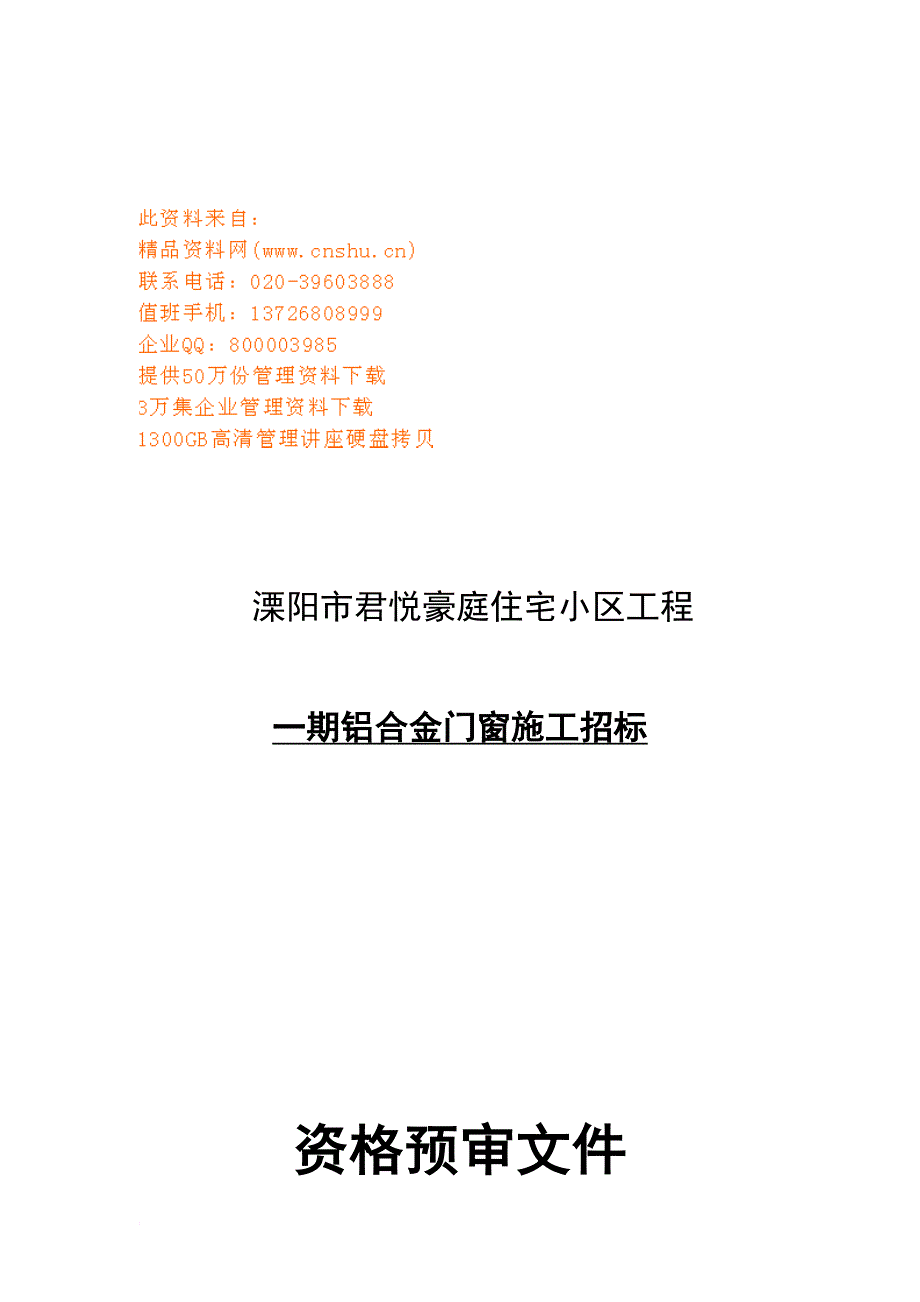 此资料来自：
精品资料网(www.cnshu.cn)
联系电话：020-39603888
值班手机：13726808999
企业QQ：800003985
提供50万份管理资料下载
3万集企业管理资料下载
1300GB高清管理讲座硬盘拷贝

溧阳市君悦豪庭住宅小区工程

一期铝合金门窗施工招标

资格预审文件